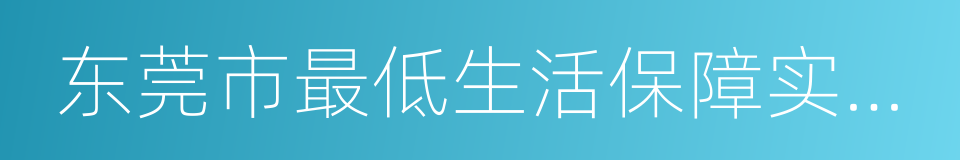 东莞市最低生活保障实...